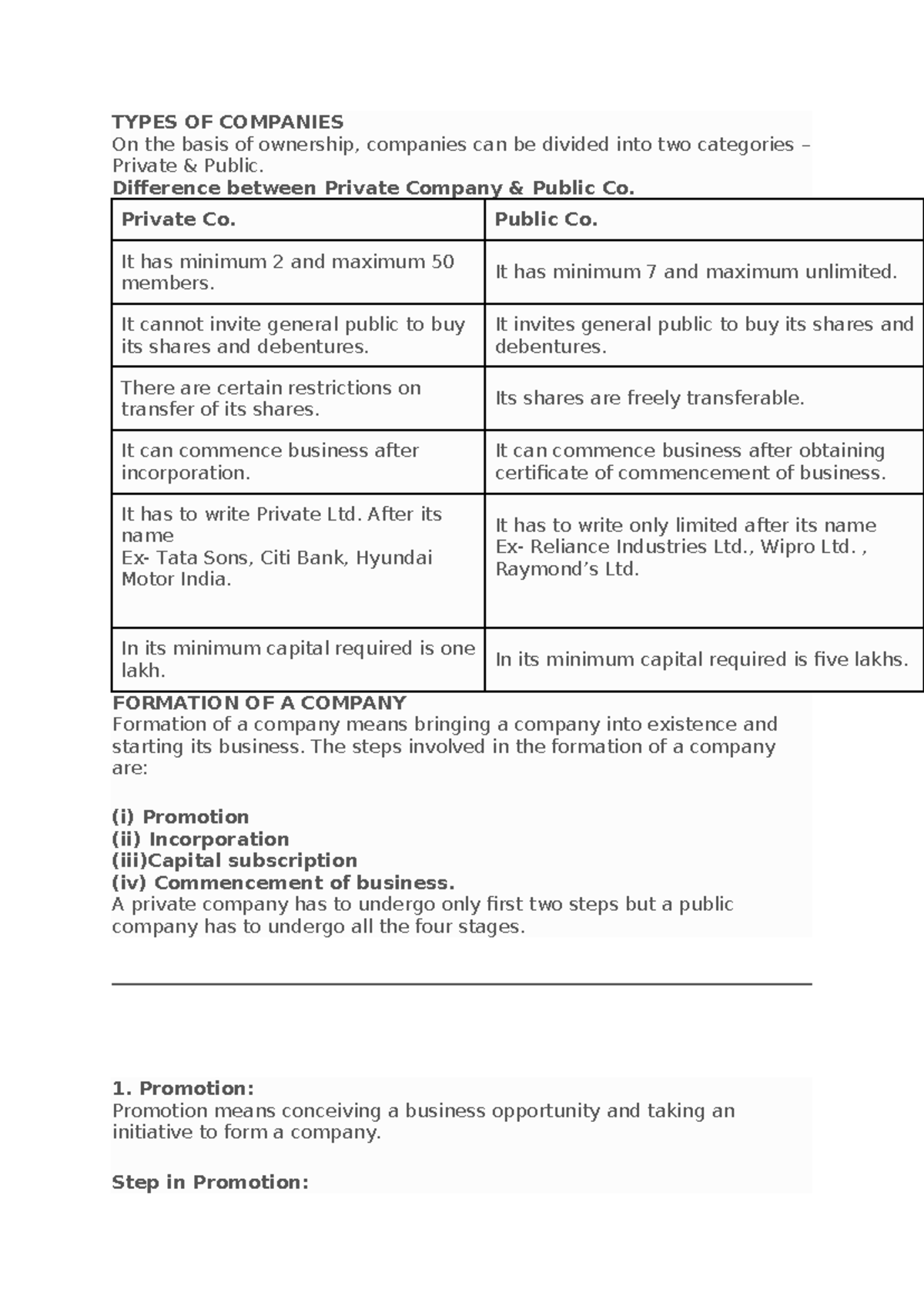 TYPES OF COMPANIES
On the basis of ownership, companies can be divided into two categories – Private & Public.
Difference between Private Company & Public Co.

| Private Co. | Public Co. |
|---|---|
| It has minimum 2 and maximum 50 members. | It has minimum 7 and maximum unlimited. |
| It cannot invite general public to buy its shares and debentures. | It invites general public to buy its shares and debentures. |
| There are certain restrictions on transfer of its shares. | Its shares are freely transferable. |
| It can commence business after incorporation. | It can commence business after obtaining certificate of commencement of business. |
| It has to write Private Ltd. After its name Ex- Tata Sons, Citi Bank, Hyundai Motor India. | It has to write only limited after its name Ex- Reliance Industries Ltd., Wipro Ltd. , Raymond's Ltd. |
| In its minimum capital required is one lakh. | In its minimum capital required is five lakhs. |

FORMATION OF A COMPANY
Formation of a company means bringing a company into existence and starting its business. The steps involved in the formation of a company are:

(i) Promotion
(ii) Incorporation
(iii)Capital subscription
(iv) Commencement of business.
A private company has to undergo only first two steps but a public company has to undergo all the four stages.

1. Promotion:
Promotion means conceiving a business opportunity and taking an initiative to form a company.

Step in Promotion: